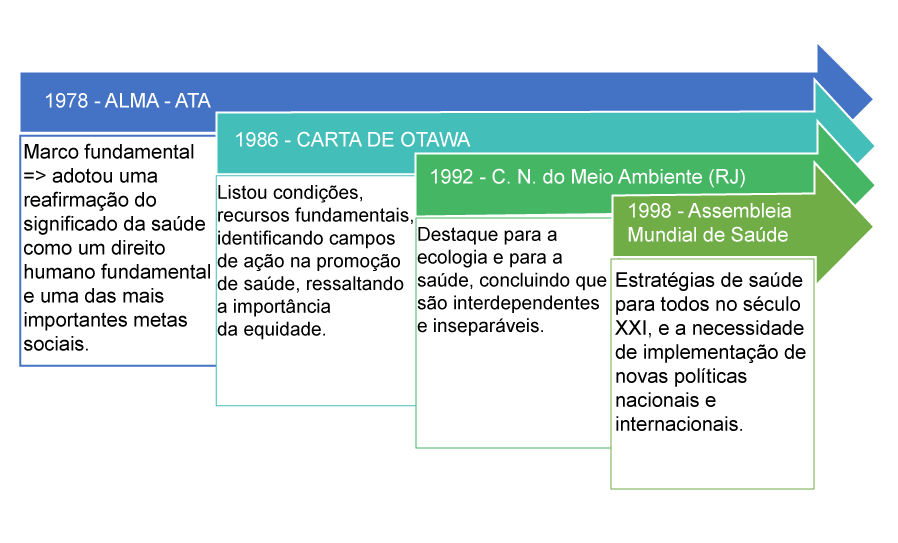 1978 - ALMA - ATA

Marco fundamental => adotou uma reafirmação do significado da saúde como um direito humano fundamental e uma das mais importantes metas sociais.

1986 - CARTA DE OTAWA

Listou condições, recursos fundamentais, identificando campos de ação na promoção de saúde, ressaltando a importância da equidade.

1992 - C. N. do Meio Ambiente (RJ)

Destaque para a ecologia e para a saúde, concluindo que são interdependentes e inseparáveis.

1998 - Assembleia Mundial de Saúde

Estratégias de saúde para todos no século XXI, e a necessidade de implementação de novas políticas nacionais e internacionais.